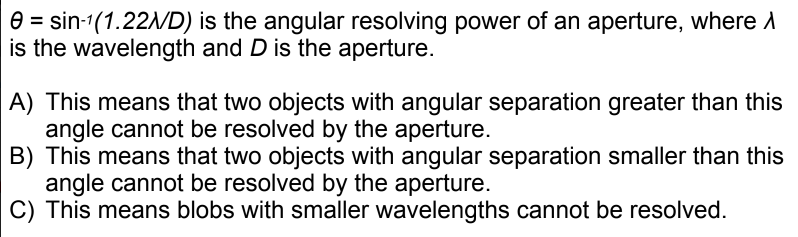 $\theta = \sin^{-1}(1.22\lambda/D)$ is the angular resolving power of an aperture, where $\lambda$ is the wavelength and $D$ is the aperture.

A) This means that two objects with angular separation greater than this angle cannot be resolved by the aperture.
B) This means that two objects with angular separation smaller than this angle cannot be resolved by the aperture.
C) This means blobs with smaller wavelengths cannot be resolved.